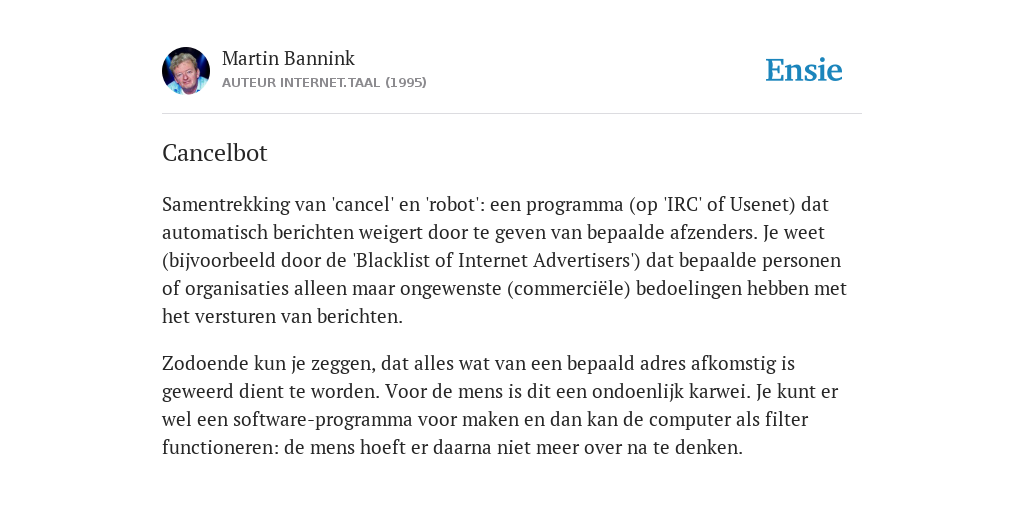 Martin Bannink
AUTEUR INTERNET.TAAL (1995)

Ensie

Cancelbot

Samentrekking van 'cancel' en 'robot': een programma (op 'IRC' of Usenet) dat automatisch berichten weigert door te geven van bepaalde afzenders. Je weet (bijvoorbeeld door de 'Blacklist of Internet Advertisers') dat bepaalde personen of organisaties alleen maar ongewenste (commerciële) bedoelingen hebben met het versturen van berichten.

Zodoende kun je zeggen, dat alles wat van een bepaald adres afkomstig is geweerd dient te worden. Voor de mens is dit een ondoenlijk karwei. Je kunt er wel een software-programma voor maken en dan kan de computer als filter functioneren: de mens hoeft er daarna niet meer over na te denken.